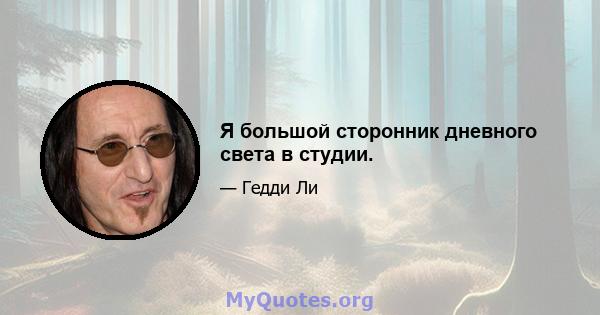 Я большой сторонник дневного света в студии.

— Гедди Ли

MyQuotes.org